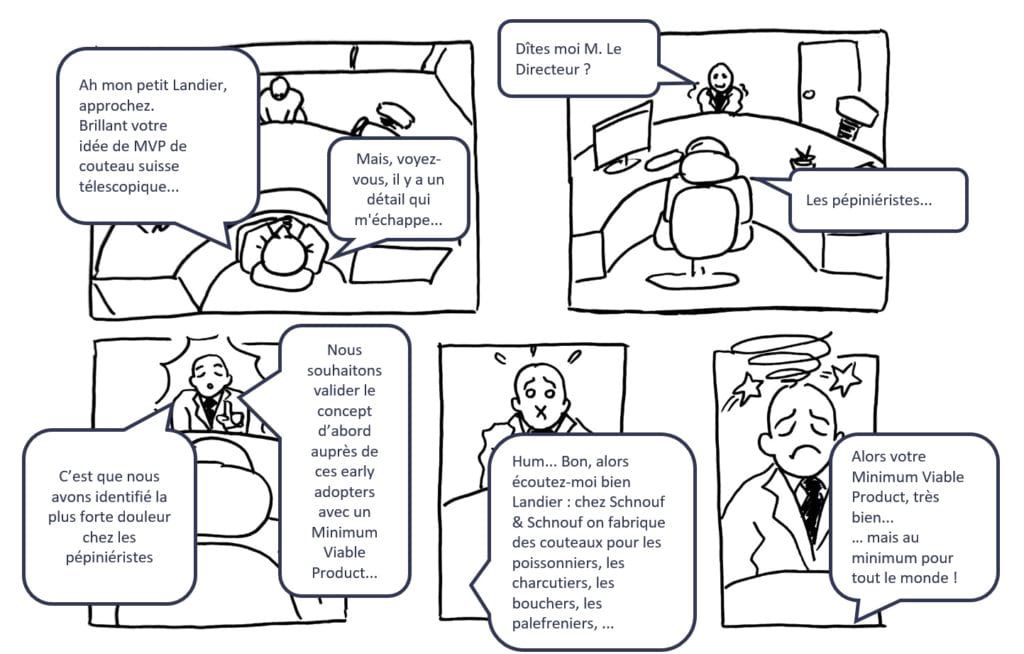 Ah mon petit Landier, approchez. Brillant votre idée de MVP de couteau suisse télescopique...

Mais, voyez-vous, il y a un détail qui m'échappe...

Dîtes moi M. Le Directeur ?

Les pépiniéristes...

C'est que nous avons identifié la plus forte douleur chez les pépiniéristes

Nous souhaitons valider le concept d'abord auprès de ces early adopters avec un Minimum Viable Product...

Hum... Bon, alors écoutez-moi bien Landier : chez Schnouf & Schnouf on fabrique des couteaux pour les poissonniers, les charcutiers, les bouchers, les palefreniers, ...

Alors votre Minimum Viable Product, très bien...
... mais au minimum pour tout le monde !